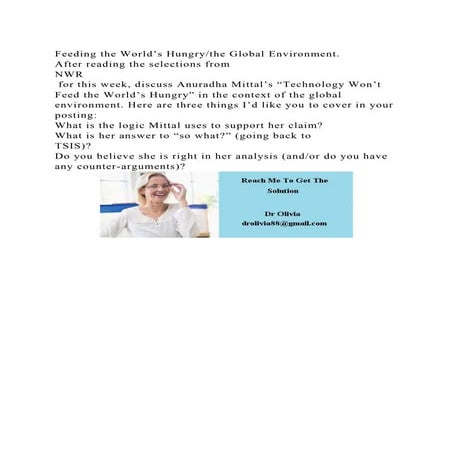 Feeding the World's Hungry/the Global Environment.
After reading the selections from
NWR
for this week, discuss Anuradha Mittal's "Technology Won't Feed the World's Hungry" in the context of the global environment. Here are three things I'd like you to cover in your posting:
What is the logic Mittal uses to support her claim?
What is her answer to "so what?" (going back to TSIS)?
Do you believe she is right in her analysis (and/or do you have any counter-arguments)?

Reach Me To Get The Solution

Dr Olivia
drolivia88@gmail.com